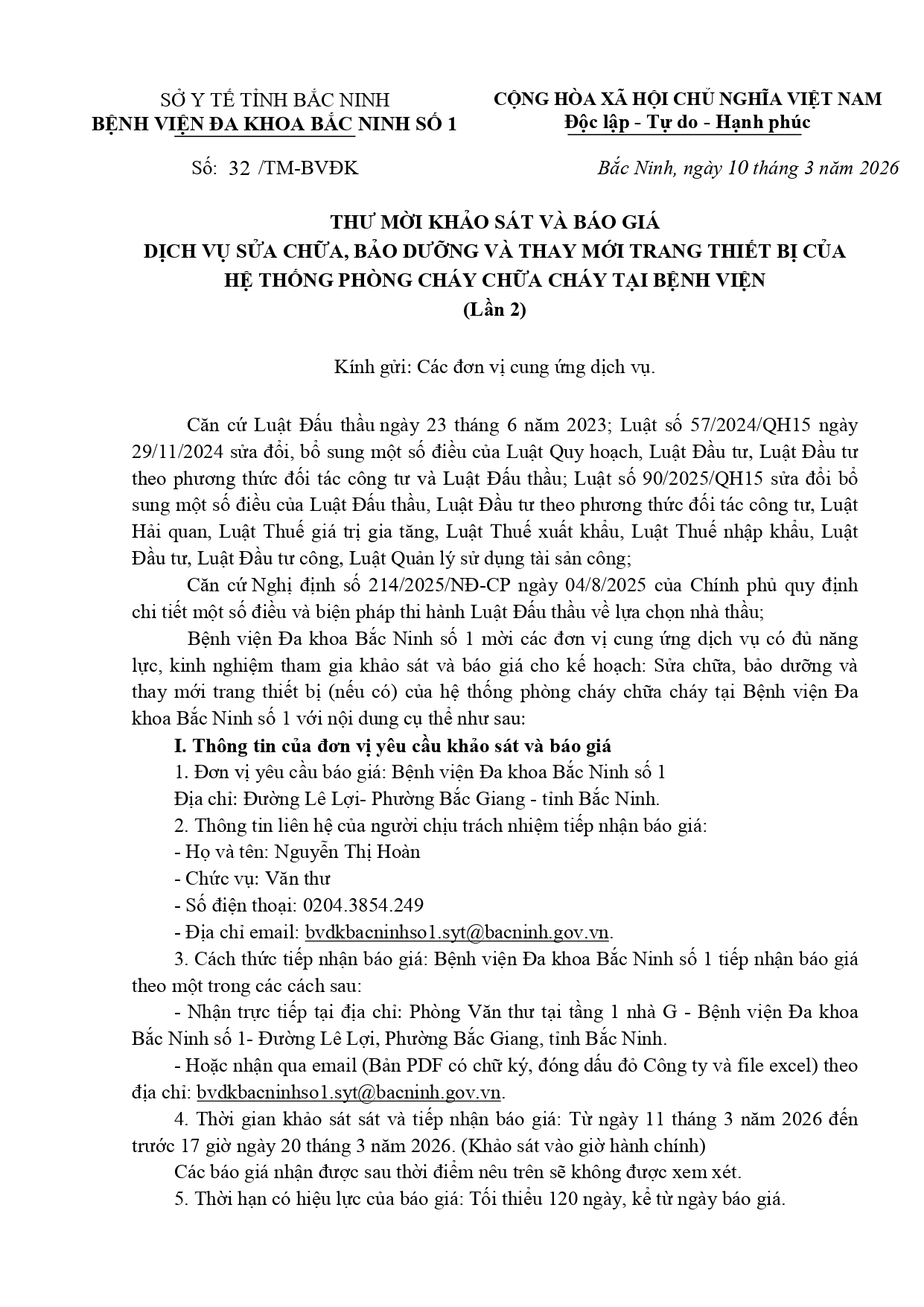 SỞ Y TẾ TỈNH BẮC NINH
BỆNH VIỆN ĐA KHOA BẮC NINH SỐ 1

CỘNG HÒA XÃ HỘI CHỦ NGHĨA VIỆT NAM
Độc lập - Tự do - Hạnh phúc

Số: 32 /TM-BVĐK

Bắc Ninh, ngày 10 tháng 3 năm 2026

THƯ MỜI KHẢO SÁT VÀ BÁO GIÁ
DỊCH VỤ SỬA CHỮA, BẢO DƯỠNG VÀ THAY MỚI TRANG THIẾT BỊ CỦA HỆ THỐNG PHÒNG CHÁY CHỮA CHÁY TẠI BỆNH VIỆN
(Lần 2)

Kính gửi: Các đơn vị cung ứng dịch vụ.

Căn cứ Luật Đấu thầu ngày 23 tháng 6 năm 2023; Luật số 57/2024/QH15 ngày 29/11/2024 sửa đổi, bổ sung một số điều của Luật Quy hoạch, Luật Đầu tư, Luật Đầu tư theo phương thức đối tác công tư và Luật Đấu thầu; Luật số 90/2025/QH15 sửa đổi bổ sung một số điều của Luật Đấu thầu, Luật Đầu tư theo phương thức đối tác công tư, Luật Hải quan, Luật Thuế giá trị gia tăng, Luật Thuế xuất khẩu, Luật Thuế nhập khẩu, Luật Đầu tư, Luật Đầu tư công, Luật Quản lý sử dụng tài sản công;

Căn cứ Nghị định số 214/2025/NĐ-CP ngày 04/8/2025 của Chính phủ quy định chi tiết một số điều và biện pháp thi hành Luật Đấu thầu về lựa chọn nhà thầu;

Bệnh viện Đa khoa Bắc Ninh số 1 mời các đơn vị cung ứng dịch vụ có đủ năng lực, kinh nghiệm tham gia khảo sát và báo giá cho kế hoạch: Sửa chữa, bảo dưỡng và thay mới trang thiết bị (nếu có) của hệ thống phòng cháy chữa cháy tại Bệnh viện Đa khoa Bắc Ninh số 1 với nội dung cụ thể như sau:

I. Thông tin của đơn vị yêu cầu khảo sát và báo giá

1. Đơn vị yêu cầu báo giá: Bệnh viện Đa khoa Bắc Ninh số 1

Địa chỉ: Đường Lê Lợi- Phường Bắc Giang - tỉnh Bắc Ninh.

2. Thông tin liên hệ của người chịu trách nhiệm tiếp nhận báo giá:

- Họ và tên: Nguyễn Thị Hoàn

- Chức vụ: Văn thư

- Số điện thoại: 0204.3854.249

- Địa chỉ email: bvdkbacninhso1.syt@bacninh.gov.vn.

3. Cách thức tiếp nhận báo giá: Bệnh viện Đa khoa Bắc Ninh số 1 tiếp nhận báo giá theo một trong các cách sau:

- Nhận trực tiếp tại địa chỉ: Phòng Văn thư tại tầng 1 nhà G - Bệnh viện Đa khoa Bắc Ninh số 1- Đường Lê Lợi, Phường Bắc Giang, tỉnh Bắc Ninh.

- Hoặc nhận qua email (Bản PDF có chữ ký, đóng dấu đỏ Công ty và file excel) theo địa chỉ: bvdkbacninhso1.syt@bacninh.gov.vn.

4. Thời gian khảo sát sát và tiếp nhận báo giá: Từ ngày 11 tháng 3 năm 2026 đến trước 17 giờ ngày 20 tháng 3 năm 2026. (Khảo sát vào giờ hành chính)

Các báo giá nhận được sau thời điểm nêu trên sẽ không được xem xét.

5. Thời hạn có hiệu lực của báo giá: Tối thiểu 120 ngày, kể từ ngày báo giá.